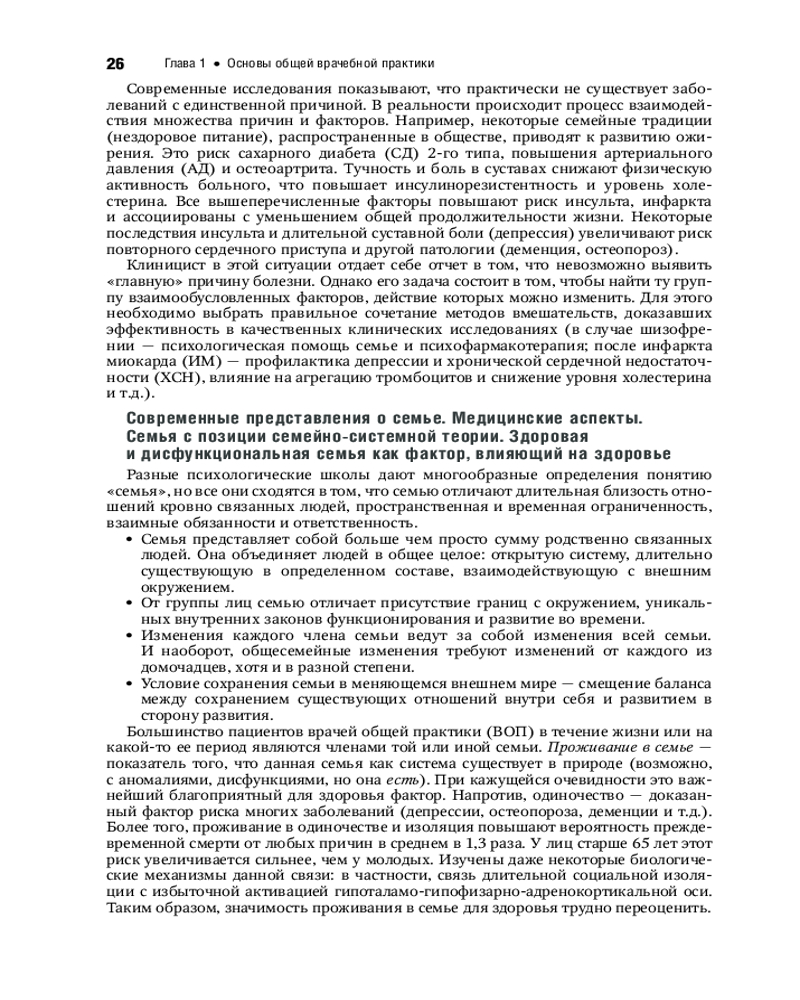 26 Глава 1 • Основы общей врачебной практики

Современные исследования показывают, что практически не существует заболеваний с единственной причиной. В реальности происходит процесс взаимодействия множества причин и факторов. Например, некоторые семейные традиции (нездоровое питание), распространенные в обществе, приводят к развитию ожирения. Это риск сахарного диабета (СД) 2-го типа, повышения артериального давления (АД) и остеоартрита. Тучность и боль в суставах снижают физическую активность больного, что повышает инсулинорезистентность и уровень холестерина. Все вышеперечисленные факторы повышают риск инсульта, инфаркта и ассоциированы с уменьшением общей продолжительности жизни. Некоторые последствия инсульта и длительной суставной боли (депрессия) увеличивают риск повторного сердечного приступа и другой патологии (деменция, остеопороз).

Клиницист в этой ситуации отдает себе отчет в том, что невозможно выявить «главную» причину болезни. Однако его задача состоит в том, чтобы найти ту группу взаимообусловленных факторов, действие которых можно изменить. Для этого необходимо выбрать правильное сочетание методов вмешательств, доказавших эффективность в качественных клинических исследованиях (в случае шизофрении — психологическая помощь семье и психофармакотерапия; после инфаркта миокарда (ИМ) — профилактика депрессии и хронической сердечной недостаточности (ХСН), влияние на агрегацию тромбоцитов и снижение уровня холестерина и т.д.).

Современные представления о семье. Медицинские аспекты. Семья с позиции семейно-системной теории. Здоровая и дисфункциональная семья как фактор, влияющий на здоровье

Разные психологические школы дают многообразные определения понятию «семья», но все они сходятся в том, что семью отличают длительная близость отношений кровно связанных людей, пространственная и временная ограниченность, взаимные обязанности и ответственность.

• Семья представляет собой больше чем просто сумму родственно связанных людей. Она объединяет людей в общее целое: открытую систему, длительно существующую в определенном составе, взаимодействующую с внешним окружением.
• От группы лиц семью отличает присутствие границ с окружением, уникальных внутренних законов функционирования и развитие во времени.
• Изменения каждого члена семьи ведут за собой изменения всей семьи. И наоборот, общесемейные изменения требуют изменений от каждого из домочадцев, хотя и в разной степени.
• Условие сохранения семьи в меняющемся внешнем мире — смещение баланса между сохранением существующих отношений внутри себя и развитием в сторону развития.

Большинство пациентов врачей общей практики (ВОП) в течение жизни или на какой-то ее период являются членами той или иной семьи. Проживание в семье — показатель того, что данная семья как система существует в природе (возможно, с аномалиями, дисфункциями, но она есть). При кажущейся очевидности это важнейший благоприятный для здоровья фактор. Напротив, одиночество — доказанный фактор риска многих заболеваний (депрессии, остеопороза, деменции и т.д.). Более того, проживание в одиночестве и изоляция повышают вероятность преждевременной смерти от любых причин в среднем в 1,3 раза. У лиц старше 65 лет этот риск увеличивается сильнее, чем у молодых. Изучены даже некоторые биологические механизмы данной связи: в частности, связь длительной социальной изоляции с избыточной активацией гипоталамо-гипофизарно-адренокортикальной оси. Таким образом, значимость проживания в семье для здоровья трудно переоценить.